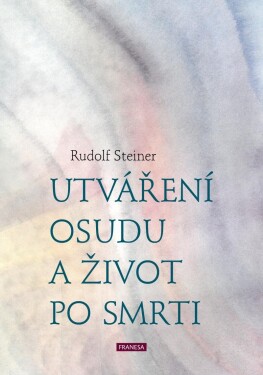 Rudolf Steiner

UTVÁŘENÍ OSUDU A ŽIVOT PO SMRTI

FRANESA